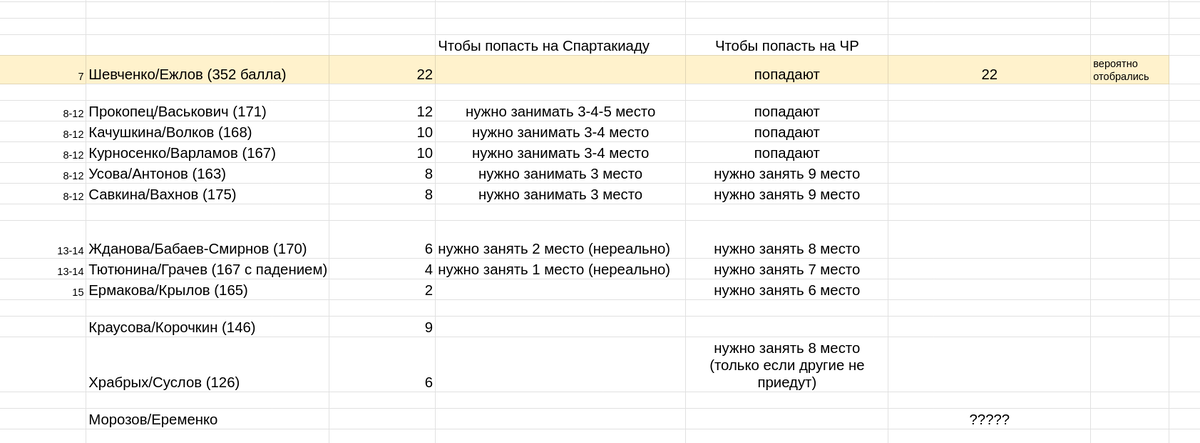 | | | | Чтобы попасть на Спартакиаду | Чтобы попасть на ЧР | | |
|---|---|---|---|---|---|---|
| 7 | Шевченко/Ежлов (352 балла) | 22 | | попадают | 22 | вероятно отобрались |
| 8-12 | Прокопец/Васькович (171) | 12 | нужно занимать 3-4-5 место | попадают | | |
| 8-12 | Качушкина/Волков (168) | 10 | нужно занимать 3-4 место | попадают | | |
| 8-12 | Курносенко/Варламов (167) | 10 | нужно занимать 3-4 место | попадают | | |
| 8-12 | Усова/Антонов (163) | 8 | нужно занимать 3 место | нужно занять 9 место | | |
| 8-12 | Савкина/Вахнов (175) | 8 | нужно занимать 3 место | нужно занять 9 место | | |
| 13-14 | Жданова/Бабаев-Смирнов (170) | 6 | нужно занять 2 место (нереально) | нужно занять 8 место | | |
| 13-14 | Тютюнина/Грачев (167 с падением) | 4 | нужно занять 1 место (нереально) | нужно занять 7 место | | |
| 15 | Ермакова/Крылов (165) | 2 | | нужно занять 6 место | | |
| | Краусова/Корочкин (146) | 9 | | | | |
| | Храбрых/Суслов (126) | 6 | | нужно занять 8 место (только если другие не приедут) | | |
| | Морозов/Еременко | | | | ????? | |